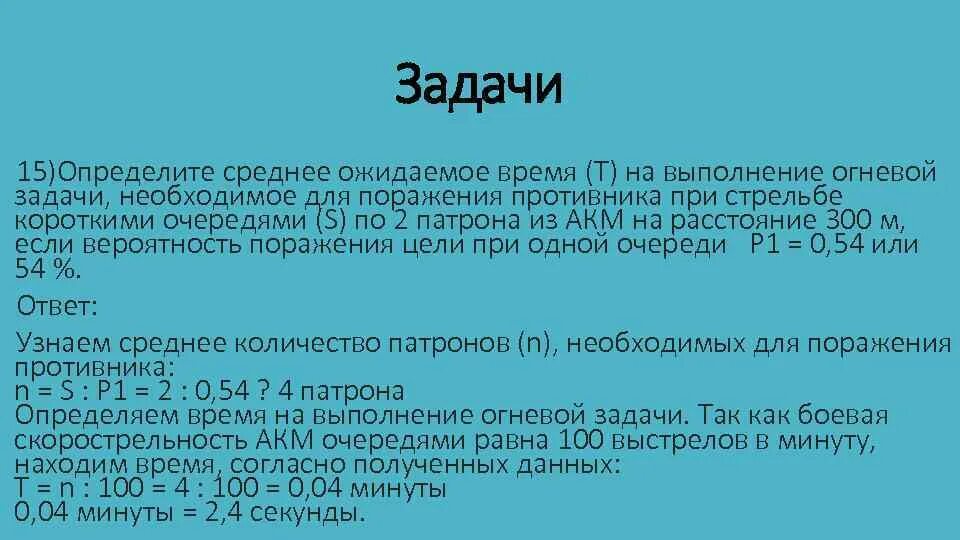 Задачи

15)Определите среднее ожидаемое время (Т) на выполнение огневой задачи, необходимое для поражения противника при стрельбе короткими очередями (S) по 2 патрона из АКМ на расстояние 300 м, если вероятность поражения цели при одной очереди P1 = 0,54 или 54 %.

Ответ:

Узнаем среднее количество патронов (n), необходимых для поражения противника:
n = S : P1 = 2 : 0,54 ? 4 патрона
Определяем время на выполнение огневой задачи. Так как боевая скорострельность АКМ очередями равна 100 выстрелов в минуту, находим время, согласно полученных данных:
T = n : 100 = 4 : 100 = 0,04 минуты
0,04 минуты = 2,4 секунды.